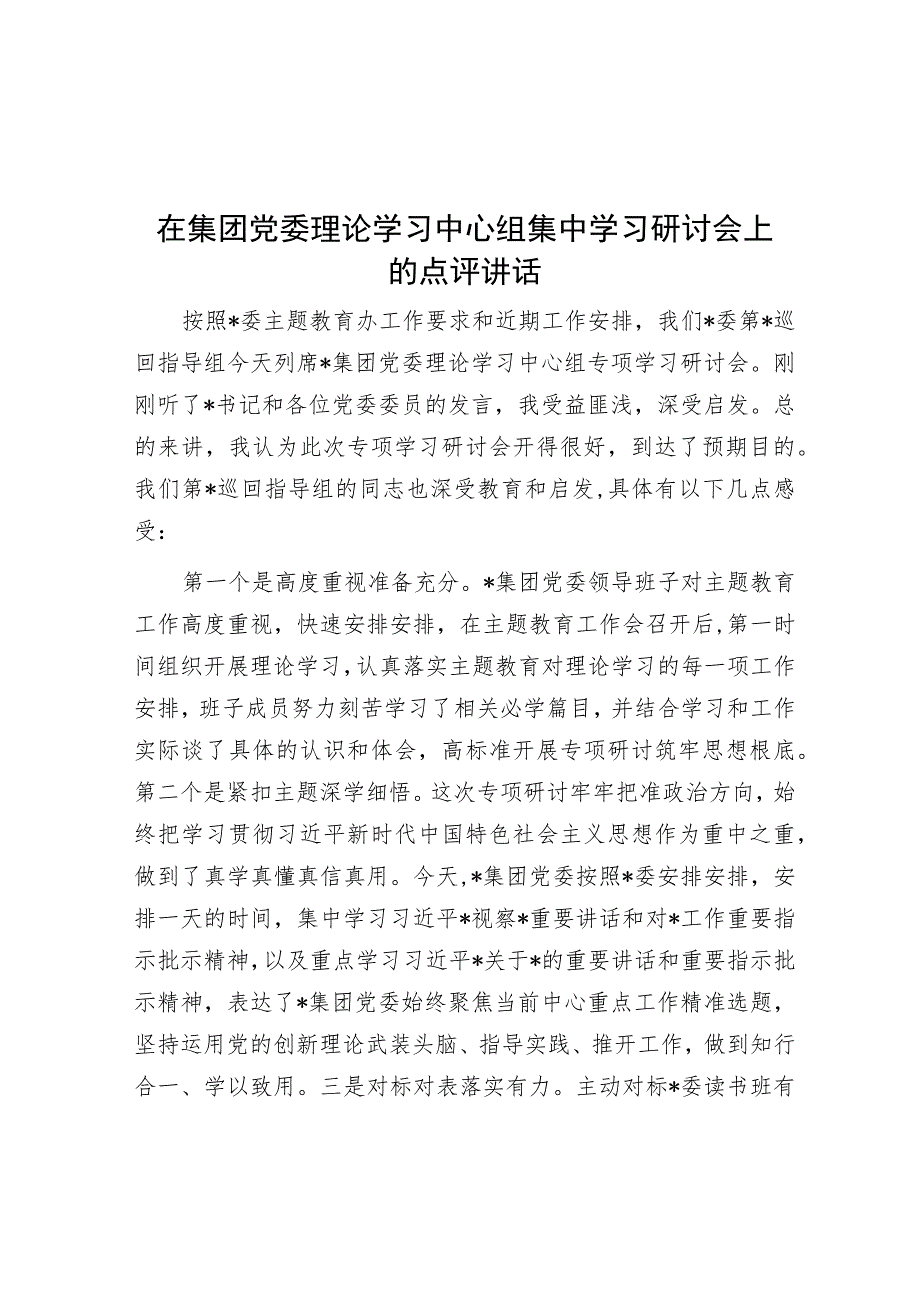 在集团党委理论学习中心组集中学习研讨会上的点评讲话

按照*委主题教育办工作要求和近期工作安排，我们*委第*巡回指导组今天列席*集团党委理论学习中心组专项学习研讨会。刚刚听了*书记和各位党委委员的发言，我受益匪浅，深受启发。总的来讲，我认为此次专项学习研讨会开得很好，到达了预期目的。我们第*巡回指导组的同志也深受教育和启发，具体有以下几点感受：

第一个是高度重视准备充分。*集团党委领导班子对主题教育工作高度重视，快速安排安排，在主题教育工作会召开后，第一时间组织开展理论学习，认真落实主题教育对理论学习的每一项工作安排，班子成员努力刻苦学习了相关必学篇目，并结合学习和工作实际谈了具体的认识和体会，高标准开展专项研讨筑牢思想根底。第二个是紧扣主题深学细悟。这次专项研讨牢牢把准政治方向，始终把学习贯彻习近平新时代中国特色社会主义思想作为重中之重，做到了真学真懂真信真用。今天，*集团党委按照*委安排安排，安排一天的时间，集中学习习近平*视察*重要讲话和对*工作重要指示批示精神，以及重点学习习近平*关于*的重要讲话和重要指示批示精神，表达了*集团党委始终聚焦当前中心重点工作精准选题，坚持运用党的创新理论武装头脑、指导实践、推开工作，做到知行合一、学以致用。三是对标对表落实有力。主动对标*委读书班有